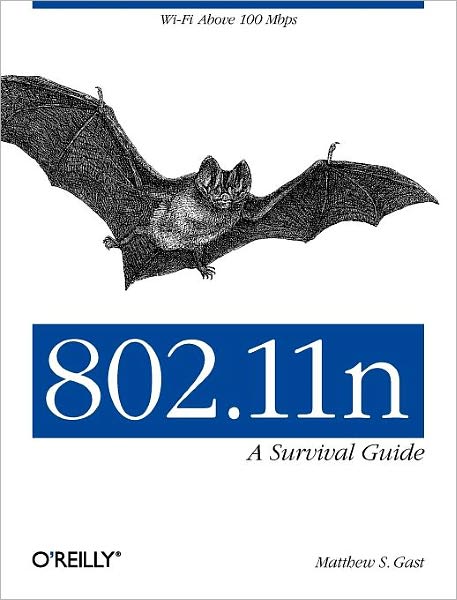 Wi-Fi Above 100 Mbps

802.11n

A Survival Guide

O'REILLY®

Matthew S. Gast